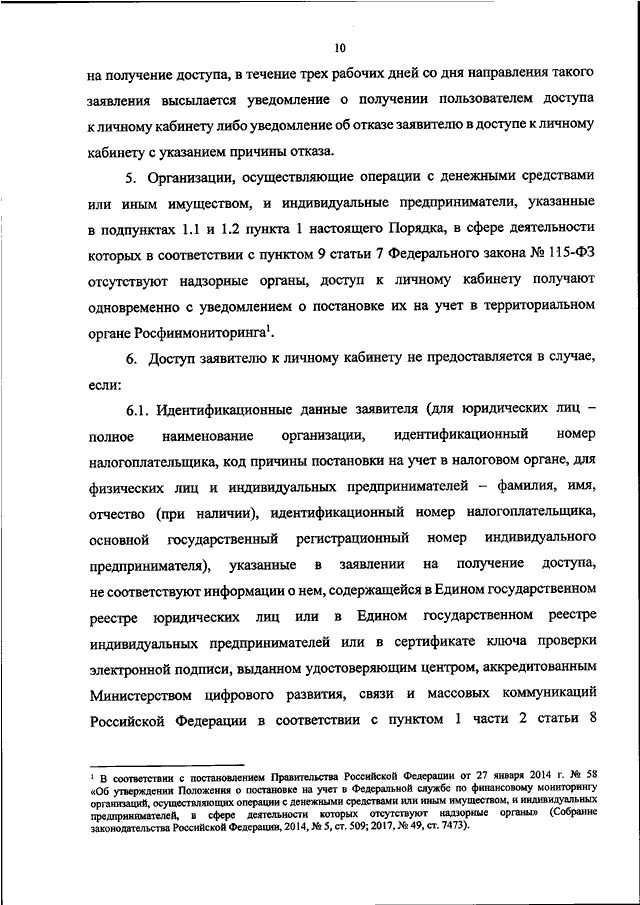 10

на получение доступа, в течение трех рабочих дней со дня направления такого заявления высылается уведомление о получении пользователем доступа к личному кабинету либо уведомление об отказе заявителю в доступе к личному кабинету с указанием причины отказа.

5. Организации, осуществляющие операции с денежными средствами или иным имуществом, и индивидуальные предприниматели, указанные в подпунктах 1.1 и 1.2 пункта 1 настоящего Порядка, в сфере деятельности которых в соответствии с пунктом 9 статьи 7 Федерального закона № 115-ФЗ отсутствуют надзорные органы, доступ к личному кабинету получают одновременно с уведомлением о постановке их на учет в территориальном органе Росфинмониторинга$^1$.

6. Доступ заявителю к личному кабинету не предоставляется в случае, если:

6.1. Идентификационные данные заявителя (для юридических лиц – полное наименование организации, идентификационный номер налогоплательщика, код причины постановки на учет в налоговом органе, для физических лиц и индивидуальных предпринимателей – фамилия, имя, отчество (при наличии), идентификационный номер налогоплательщика, основной государственный регистрационный номер индивидуального предпринимателя), указанные в заявлении на получение доступа, не соответствуют информации о нем, содержащейся в Едином государственном реестре юридических лиц или в Едином государственном реестре индивидуальных предпринимателей или в сертификате ключа проверки электронной подписи, выданном удостоверяющим центром, аккредитованным Министерством цифрового развития, связи и массовых коммуникаций Российской Федерации в соответствии с пунктом 1 части 2 статьи 8

$^1$ В соответствии с постановлением Правительства Российской Федерации от 27 января 2014 г. № 58 «Об утверждении Положения о постановке на учет в Федеральной службе по финансовому мониторингу организаций, осуществляющих операции с денежными средствами или иным имуществом, и индивидуальных предпринимателей, в сфере деятельности которых отсутствуют надзорные органы» (Собрание законодательства Российской Федерации, 2014, № 5, ст. 509; 2017, № 49, ст. 7473).